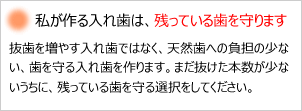 私が作る入れ歯は、残っている歯を守ります

抜歯を増やす入れ歯ではなく、天然歯への負担の少ない、歯を守る入れ歯を作ります。まだ抜けた本数が少ないうちに、残っている歯を守る選択をしてください。